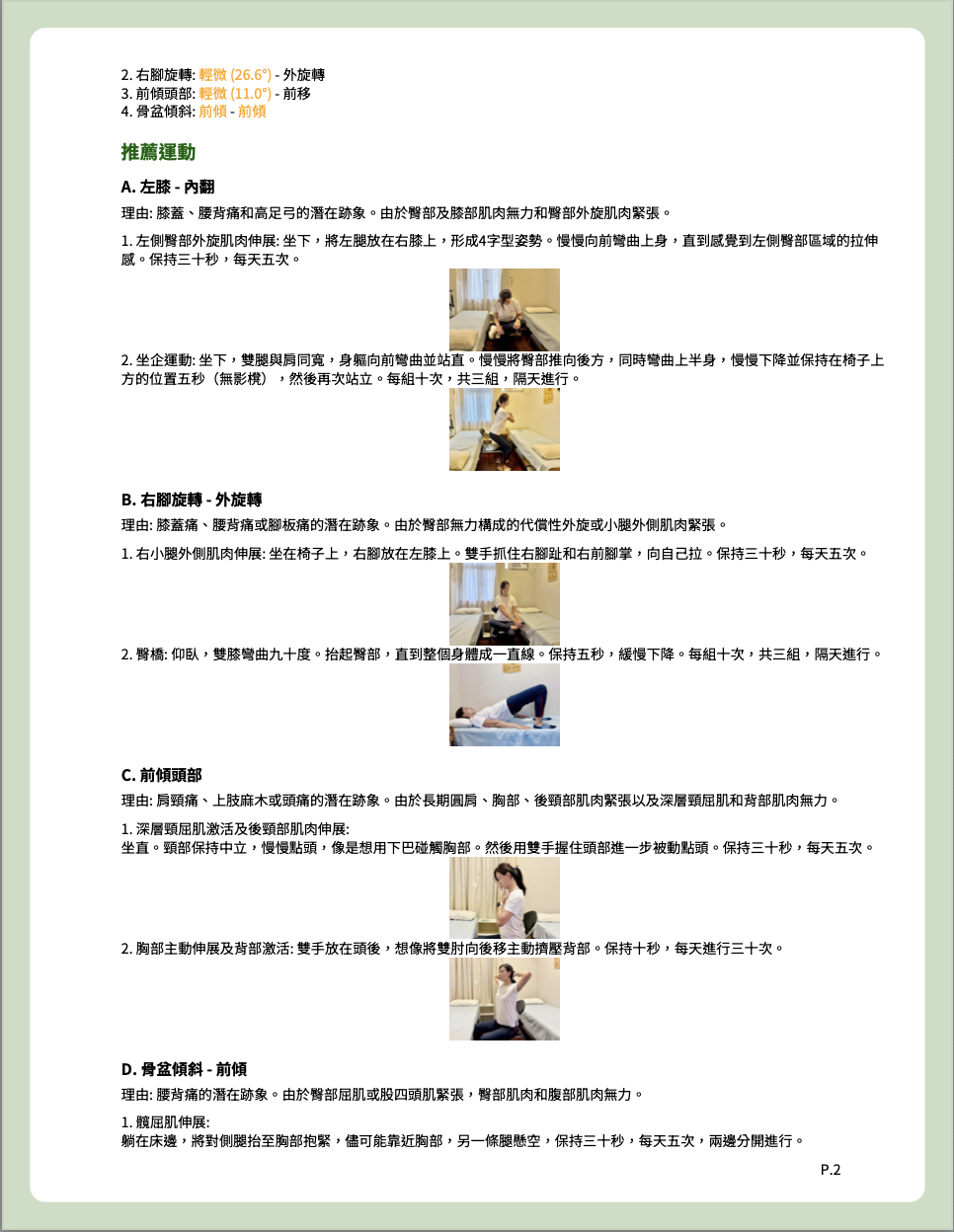 2. 右腳旋轉: 輕微 (26.6°) - 外旋轉
3. 前傾頭部: 輕微 (11.0°) - 前移
4. 骨盆傾斜: 前傾 - 前傾

推薦運動

A. 左膝 - 內翻

理由: 膝蓋、腰背痛和高足弓的潛在跡象。由於臀部及膝部肌肉無力和臀部外旋肌肉緊張。

1. 左側臀部外旋肌肉伸展: 坐下，將左腿放在右膝上，形成4字型姿勢。慢慢向前彎曲上身，直到感覺到左側臀部區域的拉伸感。保持三十秒，每天五次。

2. 坐企運動: 坐下，雙腿與肩同寬，身軀向前彎曲並站直。慢慢將臀部推向後方，同時彎曲上半身，慢慢下降並保持在椅子上方的位置五秒（無影櫈），然後再次站立。每組十次，共三組，隔天進行。

B. 右腳旋轉 - 外旋轉

理由: 膝蓋痛、腰背痛或腳板痛的潛在跡象。由於臀部無力構成的代償性外旋或小腿外側肌肉緊張。

1. 右小腿外側肌肉伸展: 坐在椅子上，右腳放在左膝上。雙手抓住右腳趾和右前腳掌，向自己拉。保持三十秒，每天五次。

2. 臀橋: 仰臥，雙膝彎曲九十度。抬起臀部，直到整個身體成一直線。保持五秒，緩慢下降。每組十次，共三組，隔天進行。

C. 前傾頭部

理由: 肩頸痛、上肢麻木或頭痛的潛在跡象。由於長期圓肩、胸部、後頸部肌肉緊張以及深層頸屈肌和背部肌肉無力。

1. 深層頸屈肌激活及後頸部肌肉伸展:
坐直。頸部保持中立，慢慢點頭，像是想用下巴碰觸胸部。然後用雙手握住頭部進一步被動點頭。保持三十秒，每天五次。

2. 胸部主動伸展及背部激活: 雙手放在頭後，想像將雙肘向後移主動擠壓背部。保持十秒，每天進行三十次。

D. 骨盆傾斜 - 前傾

理由: 腰背痛的潛在跡象。由於臀部屈肌或股四頭肌緊張，臀部肌肉和腹部肌肉無力。

1. 髖屈肌伸展:
躺在床邊，將對側腿抬至胸部抱緊，儘可能靠近胸部，另一條腿懸空，保持三十秒，每天五次，兩邊分開進行。

P.2